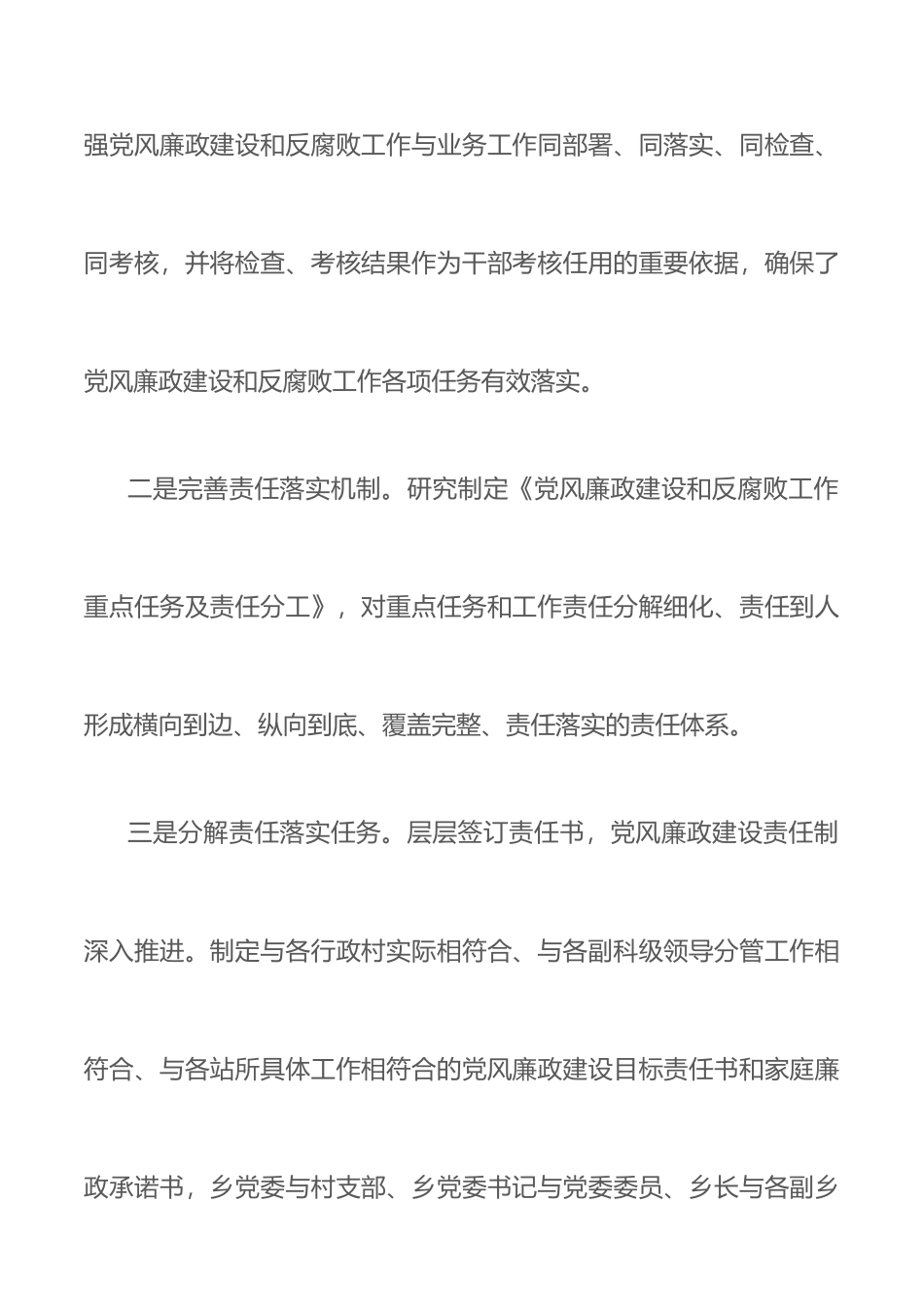 强党风廉政建设和反腐败工作与业务工作同部署、同落实、同检查、同考核，并将检查、考核结果作为干部考核任用的重要依据，确保了党风廉政建设和反腐败工作各项任务有效落实。

二是完善责任落实机制。研究制定《党风廉政建设和反腐败工作重点任务及责任分工》，对重点任务和工作责任分解细化、责任到人形成横向到边、纵向到底、覆盖完整、责任落实的责任体系。

三是分解责任落实任务。层层签订责任书，党风廉政建设责任制深入推进。制定与各行政村实际相符合、与各副科级领导分管工作相符合、与各站所具体工作相符合的党风廉政建设目标责任书和家庭廉政承诺书，乡党委与村支部、乡党委书记与党委委员、乡长与各副乡